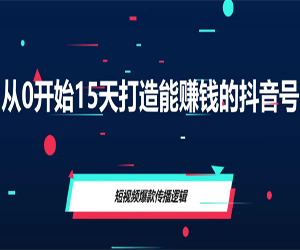 从0开始15天打造能赚钱的抖音号

短视频爆款传播逻辑